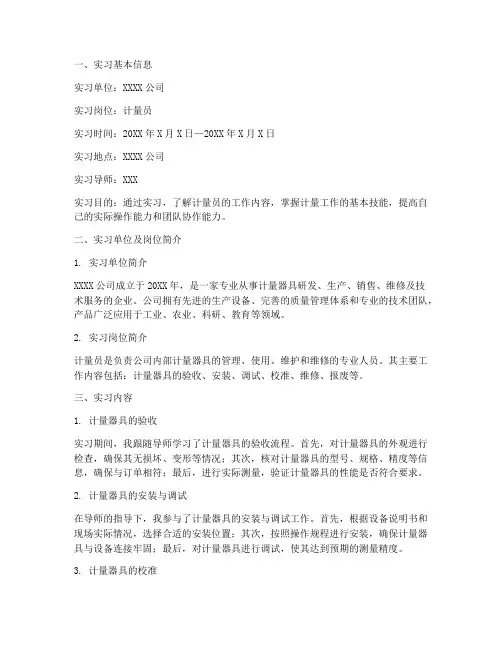 一、实习基本信息

实习单位：XXXX 公司

实习岗位：计量员

实习时间：20XX 年 X 月 X 日—20XX 年 X 月 X 日

实习地点：XXXX 公司

实习导师：XXX

实习目的：通过实习，了解计量员的工作内容，掌握计量工作的基本技能，提高自己的实际操作能力和团队协作能力。

二、实习单位及岗位简介

1. 实习单位简介

XXXX 公司成立于 20XX 年，是一家专业从事计量器具研发、生产、销售、维修及技术服务的企业。公司拥有先进的生产设备、完善的质量管理体系和专业的技术团队，产品广泛应用于工业、农业、科研、教育等领域。

2. 实习岗位简介

计量员是负责公司内部计量器具的管理、使用、维护和维修的专业人员。其主要工作内容包括：计量器具的验收、安装、调试、校准、维修、报废等。

三、实习内容

1. 计量器具的验收

实习期间，我跟随导师学习了计量器具的验收流程。首先，对计量器具的外观进行检查，确保其无损坏、变形等情况；其次，核对计量器具的型号、规格、精度等信息，确保与订单相符；最后，进行实际测量，验证计量器具的性能是否符合要求。

2. 计量器具的安装与调试

在导师的指导下，我参与了计量器具的安装与调试工作。首先，根据设备说明书和现场实际情况，选择合适的安装位置；其次，按照操作规程进行安装，确保计量器具与设备连接牢固；最后，对计量器具进行调试，使其达到预期的测量精度。

3. 计量器具的校准